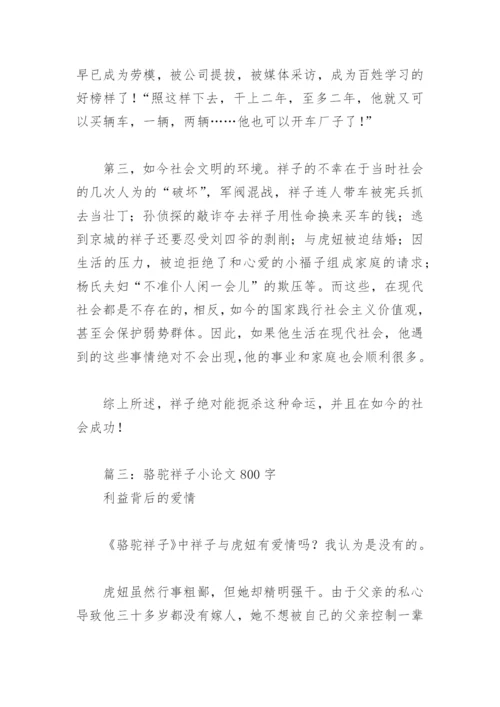 早已成为劳模，被公司提拔，被媒体采访，成为百姓学习的好榜样了！“照这样下去，干上二年，至多二年，他就又可以买辆车，一辆，两辆……他也可以开车厂子了！”

第三，如今社会文明的环境。祥子的不幸在于当时社会的几次人为的“破坏”，军阀混战，祥子连人带车被宪兵抓去当壮丁；孙侦探的敲诈夺去祥子用性命换来买车的钱；逃到京城的祥子还要忍受刘四爷的剥削；与虎妞被迫结婚；因生活的压力，被迫拒绝了和心爱的小福子组成家庭的请求；杨氏夫妇“不准仆人闲一会儿”的欺压等。而这些，在现代社会都是不存在的，相反，如今的国家践行社会主义价值观，甚至会保护弱势群体。因此，如果他生活在现代社会，他遇到的这些事情绝对不会出现，他的事业和家庭也会顺利很多。

综上所述，祥子绝对能扼杀这种命运，并且在如今的社会成功！

篇三：骆驼祥子小论文 800 字
利益背后的爱情

《骆驼祥子》中祥子与虎妞有爱情吗？我认为是没有的。

虎妞虽然行事粗鄙，但她却精明强干。由于父亲的私心导致他三十多岁都没有嫁人，她不想被自己的父亲控制一辈